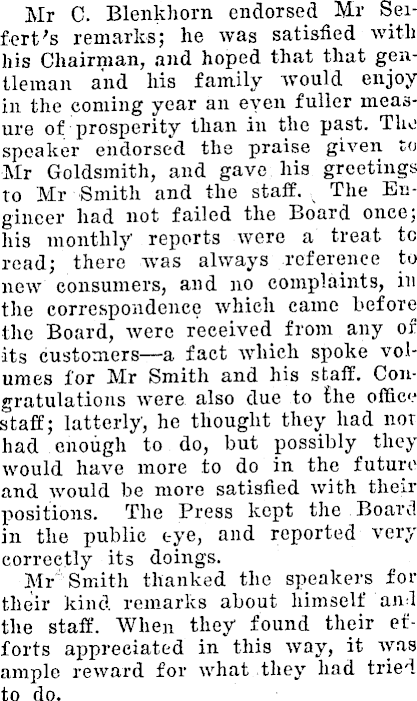 Mr C. Blenkhorn endorsed Mr Seifert's remarks; he was satisfied with his Chairman, and hoped that that gentleman and his family would enjoy in the coming year an even fuller measure of prosperity than in the past. The speaker endorsed the praise given to Mr Goldsmith, and gave his greetings to Mr Smith and the staff. The Engineer had not failed the Board once; his monthly reports were a treat to read; there was always reference to new consumers, and no complaints, in the correspondence which came before the Board, were received from any of its customers—a fact which spoke volumes for Mr Smith and his staff. Congratulations were also due to the office staff; latterly, he thought they had not had enough to do, but possibly they would have more to do in the future and would be more satisfied with their positions. The Press kept the Board in the public eye, and reported very correctly its doings.

Mr Smith thanked the speakers for their kind remarks about himself and the staff. When they found their efforts appreciated in this way, it was ample reward for what they had tried to do.